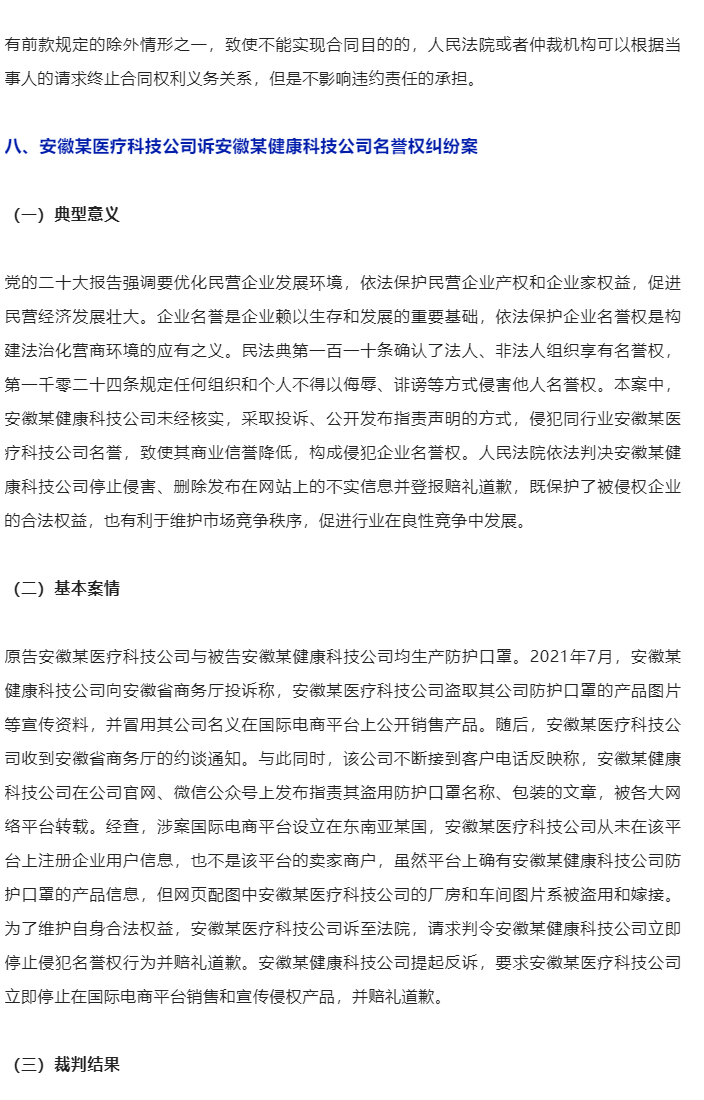 有前款规定的除外情形之一，致使不能实现合同目的的，人民法院或者仲裁机构可以根据当事人的请求终止合同权利义务关系，但是不影响违约责任的承担。

八、安徽某医疗科技公司诉安徽某健康科技公司名誉权纠纷案

（一）典型意义

党的二十大报告强调要优化民营企业发展环境，依法保护民营企业产权和企业家权益，促进民营经济发展壮大。企业名誉是企业赖以生存和发展的重要基础，依法保护企业名誉权是构建法治化营商环境的应有之义。民法典第一百一十条确认了法人、非法人组织享有名誉权，第一千零二十四条规定任何组织和个人不得以侮辱、诽谤等方式侵害他人名誉权。本案中，安徽某健康科技公司未经核实，采取投诉、公开发布指责声明的方式，侵犯同行业安徽某医疗科技公司名誉，致使其商业信誉降低，构成侵犯企业名誉权。人民法院依法判决安徽某健康科技公司停止侵害、删除发布在网站上的不实信息并登报赔礼道歉，既保护了被侵权企业的合法权益，也有利于维护市场竞争秩序，促进行业在良性竞争中发展。

（二）基本案情

原告安徽某医疗科技公司与被告安徽某健康科技公司均生产防护口罩。2021年7月，安徽某健康科技公司向安徽省商务厅投诉称，安徽某医疗科技公司盗取其公司防护口罩的产品图片等宣传资料，并冒用其公司名义在国际电商平台上公开销售产品。随后，安徽某医疗科技公司收到安徽省商务厅的约谈通知。与此同时，该公司不断接到客户电话反映称，安徽某健康科技公司在公司官网、微信公众号上发布指责其盗用防护口罩名称、包装的文章，被各大网络平台转载。经查，涉案国际电商平台设立在东南亚某国，安徽某医疗科技公司从未在该平台上注册企业用户信息，也不是该平台的卖家商户，虽然平台上确有安徽某健康科技公司防护口罩的产品信息，但网页配图中安徽某医疗科技公司的厂房和车间图片系被盗用和嫁接。为了维护自身合法权益，安徽某医疗科技公司诉至法院，请求判令安徽某健康科技公司立即停止侵犯名誉权行为并赔礼道歉。安徽某健康科技公司提起反诉，要求安徽某医疗科技公司立即停止在国际电商平台销售和宣传侵权产品，并赔礼道歉。

（三）裁判结果